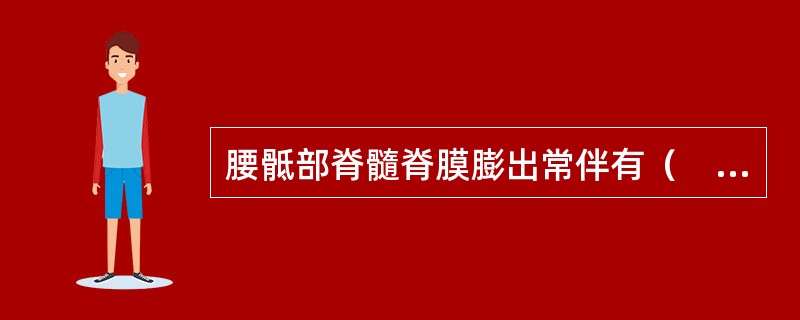 腰骶部脊髓脊膜膨出常伴有（ ...